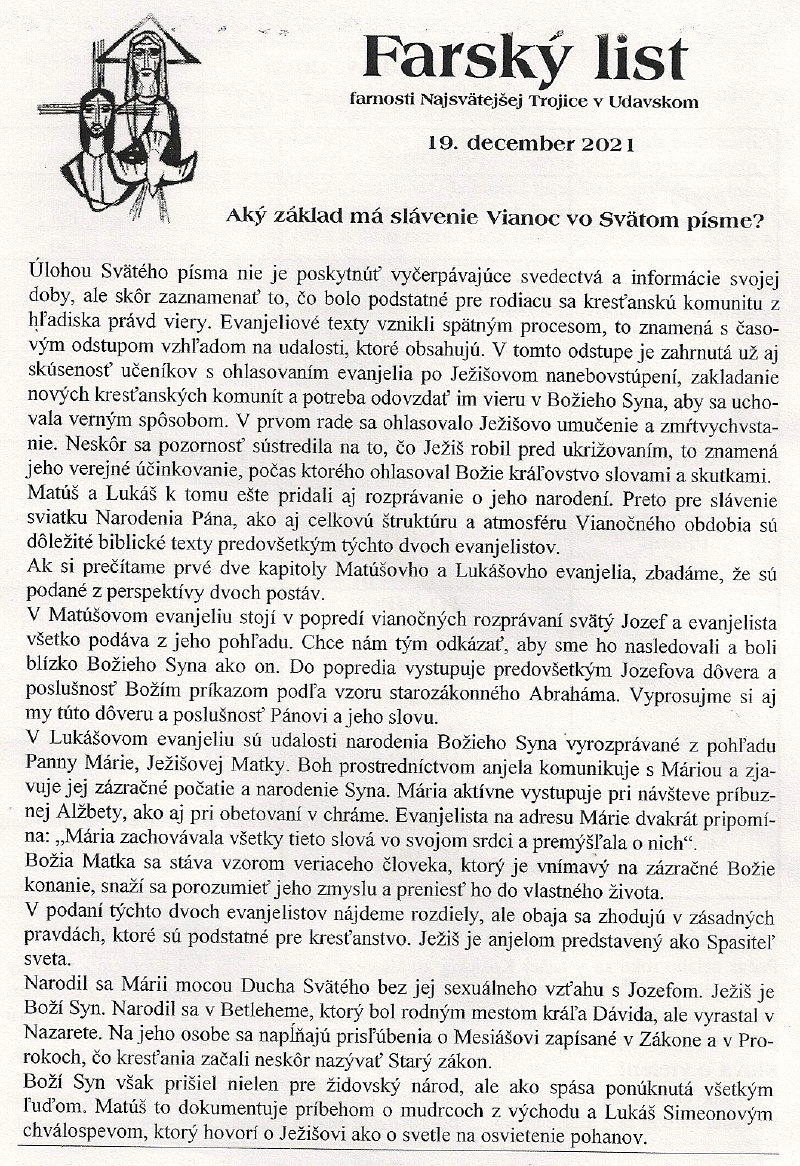 Farský list

farnosti Najsvätejšej Trojice v Udavskom

19. december 2021

Aký základ má slávenie Vianoc vo Svätom písme?

Úlohou Svätého písma nie je poskytnúť vyčerpávajúce svedectvá a informácie svojej doby, ale skôr zaznamenať to, čo bolo podstatné pre rodiacu sa kresťanskú komunitu z hľadiska právd viery. Evanjeliové texty vznikli spätným procesom, to znamená s časovým odstupom vzhľadom na udalosti, ktoré obsahujú. V tomto odstupe je zahrnutá už aj skúsenosť učeníkov s ohlasovaním evanjelia po Ježišovom nanebovstúpení, zakladanie nových kresťanských komunít a potreba odovzdať im vieru v Božieho Syna, aby sa uchovala verným spôsobom. V prvom rade sa ohlasovalo Ježišovo umučenie a zmŕtvychvstanie. Neskôr sa pozornosť sústredila na to, čo Ježiš robil pred ukrižovaním, to znamená jeho verejné účinkovanie, počas ktorého ohlasoval Božie kráľovstvo slovami a skutkami. Matúš a Lukáš k tomu ešte pridali aj rozprávanie o jeho narodení. Preto pre slávenie sviatku Narodenia Pána, ako aj celkovú štruktúru a atmosféru Vianočného obdobia sú dôležité biblické texty predovšetkým týchto dvoch evanjelistov.
Ak si prečítame prvé dve kapitoly Matúšovho a Lukášovho evanjelia, zbadáme, že sú podané z perspektívy dvoch postáv.
V Matúšovom evanjeliu stojí v popredí vianočných rozprávaní svätý Jozef a evanjelista všetko podáva z jeho pohľadu. Chce nám tým odkázať, aby sme ho nasledovali a boli blízko Božieho Syna ako on. Do popredia vystupuje predovšetkým Jozefova dôvera a poslušnosť Božím príkazom podľa vzoru starozákonného Abraháma. Vyprosujme si aj my túto dôveru a poslušnosť Pánovi a jeho slovu.
V Lukášovom evanjeliu sú udalosti narodenia Božieho Syna vyrozprávané z pohľadu Panny Márie, Ježišovej Matky. Boh prostredníctvom anjela komunikuje s Máriou a zjavuje jej zázračné počatie a narodenie Syna. Mária aktívne vystupuje pri návšteve príbuznej Alžbety, ako aj pri obetovaní v chráme. Evanjelista na adresu Márie dvakrát pripomína: „Mária zachovávala všetky tieto slová vo svojom srdci a premýšľala o nich“.
Božia Matka sa stáva vzorom veriaceho človeka, ktorý je vnímavý na zázračné Božie konanie, snaží sa porozumieť jeho zmyslu a preniesť ho do vlastného života.
V podaní týchto dvoch evanjelistov nájdeme rozdiely, ale obaja sa zhodujú v zásadných pravdách, ktoré sú podstatné pre kresťanstvo. Ježiš je anjelom predstavený ako Spasiteľ sveta.
Narodil sa Márii mocou Ducha Svätého bez jej sexuálneho vzťahu s Jozefom. Ježiš je Boží Syn. Narodil sa v Betleheme, ktorý bol rodným mestom kráľa Dávida, ale vyrastal v Nazarete. Na jeho osobe sa napĺňajú prisľúbenia o Mesiášovi zapísané v Zákone a v Prorokoch, čo kresťania začali neskôr nazývať Starý zákon.
Boží Syn však prišiel nielen pre židovský národ, ale ako spása ponúknutá všetkým ľuďom. Matúš to dokumentuje príbehom o mudrcoch z východu a Lukáš Simeonovým chválospevom, ktorý hovorí o Ježišovi ako o svetle na osvietenie pohanov.